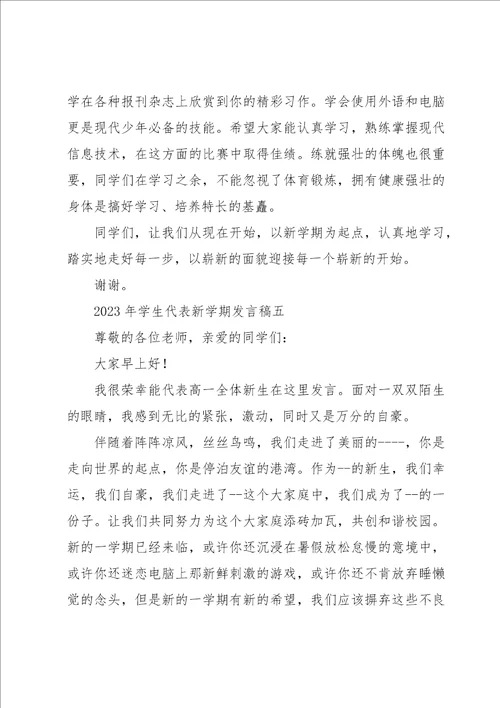 学在各种报刊杂志上欣赏到你的精彩习作。学会使用外语和电脑更是现代少年必备的技能。希望大家能认真学习，熟练掌握现代信息技术，在这方面的比赛中取得佳绩。练就强壮的体魄也很重要，同学们在学习之余，不能忽视了体育锻炼，拥有健康强壮的身体是搞好学习、培养特长的基矗。

同学们，让我们从现在开始，以新学期为起点，认真地学习，踏实地走好每一步，以崭新的面貌迎接每一个崭新的开始。

谢谢。

2023年学生代表新学期发言稿五

尊敬的各位老师，亲爱的同学们：

大家早上好！

我很荣幸能代表高一全体新生在这里发言。面对一双双陌生的眼睛，我感到无比的紧张，激动，同时又是万分的自豪。

伴随着阵阵凉风，丝丝鸟鸣，我们走进了美丽的----，你是走向世界的起点，你是停泊友谊的港湾。作为--的新生，我们幸运，我们自豪，我们走进了--这个大家庭中，我们成为了--的一份子。让我们共同努力为这个大家庭添砖加瓦，共创和谐校园。新的一学期已经来临，或许你还沉浸在暑假放松怠慢的意境中，或许你还迷恋电脑上那新鲜刺激的游戏，或许你还不肯放弃睡懒觉的念头，但是新的一学期有新的希望，我们应该摒弃这些不良